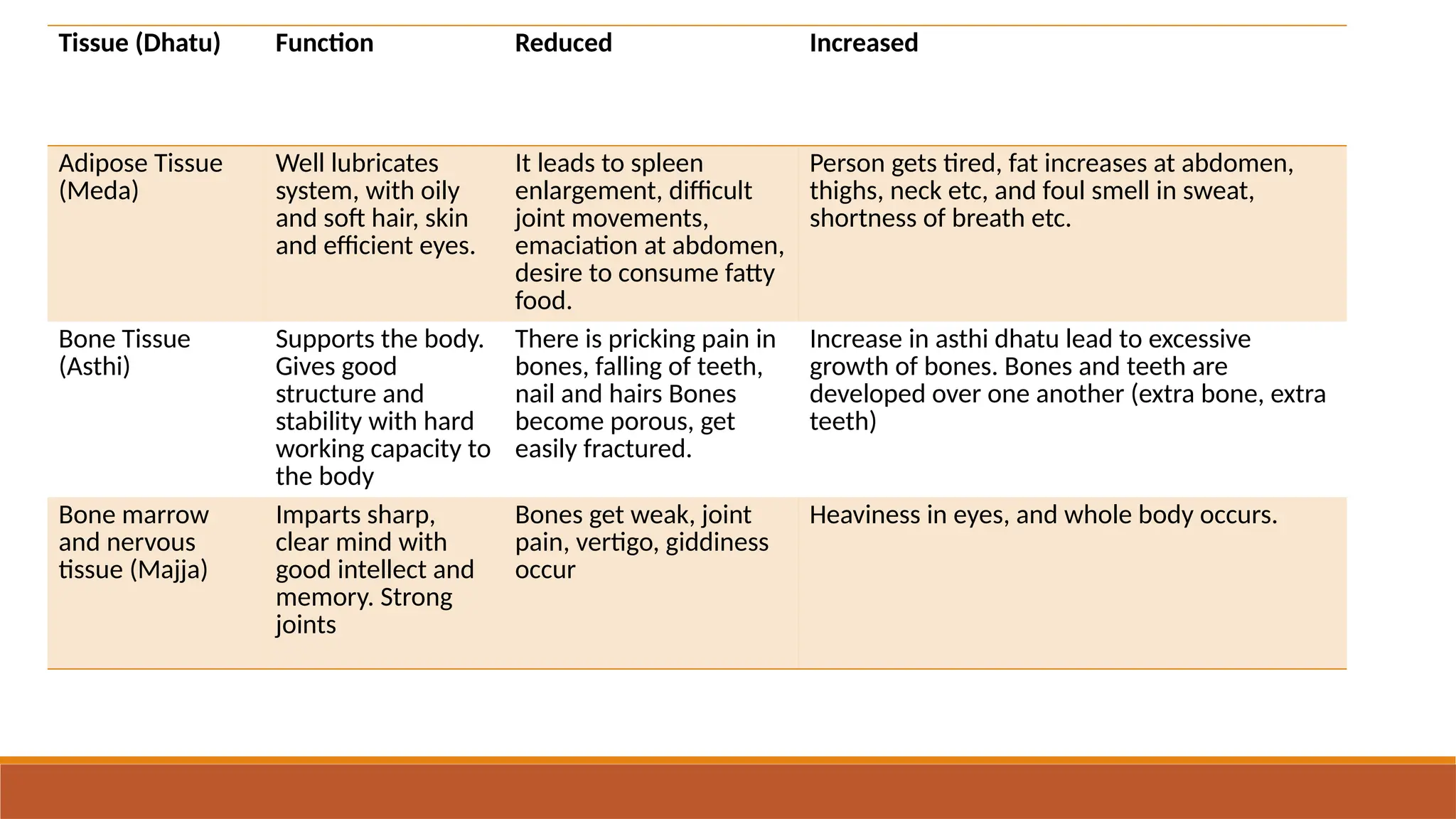 | Tissue (Dhatu) | Function | Reduced | Increased |
|---|---|---|---|
| Adipose Tissue (Meda) | Well lubricates system, with oily and soft hair, skin and efficient eyes. | It leads to spleen enlargement, difficult joint movements, emaciation at abdomen, desire to consume fatty food. | Person gets tired, fat increases at abdomen, thighs, neck etc, and foul smell in sweat, shortness of breath etc. |
| Bone Tissue (Asthi) | Supports the body. Gives good structure and stability with hard working capacity to the body | There is pricking pain in bones, falling of teeth, nail and hairs Bones become porous, get easily fractured. | Increase in asthi dhatu lead to excessive growth of bones. Bones and teeth are developed over one another (extra bone, extra teeth) |
| Bone marrow and nervous tissue (Majja) | Imparts sharp, clear mind with good intellect and memory. Strong joints | Bones get weak, joint pain, vertigo, giddiness occur | Heaviness in eyes, and whole body occurs. |